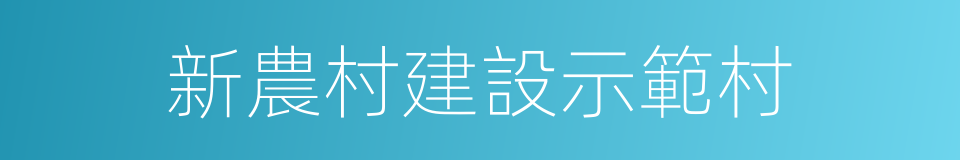 新農村建設示範村